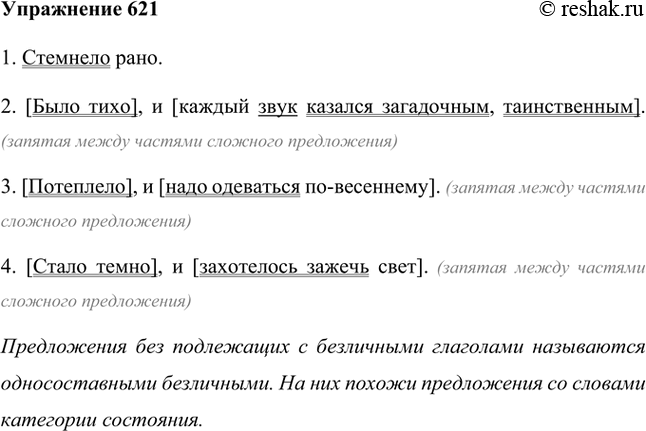 Упражнение 621 © reshak.ru

1. Стемнело рано.

2. [Было тихо], и [каждый звук казался загадочным, таинственным]. (запятая между частями сложного предложения)

3. [Потеплело], и [надо одеваться по-весеннему]. (запятая между частями сложного предложения)

4. [Стало темно], и [захотелось зажечь свет]. (запятая между частями сложного предложения)

Предложения без подлежащих с безличными глаголами называются односоставными безличными. На них похожи предложения со словами категории состояния.